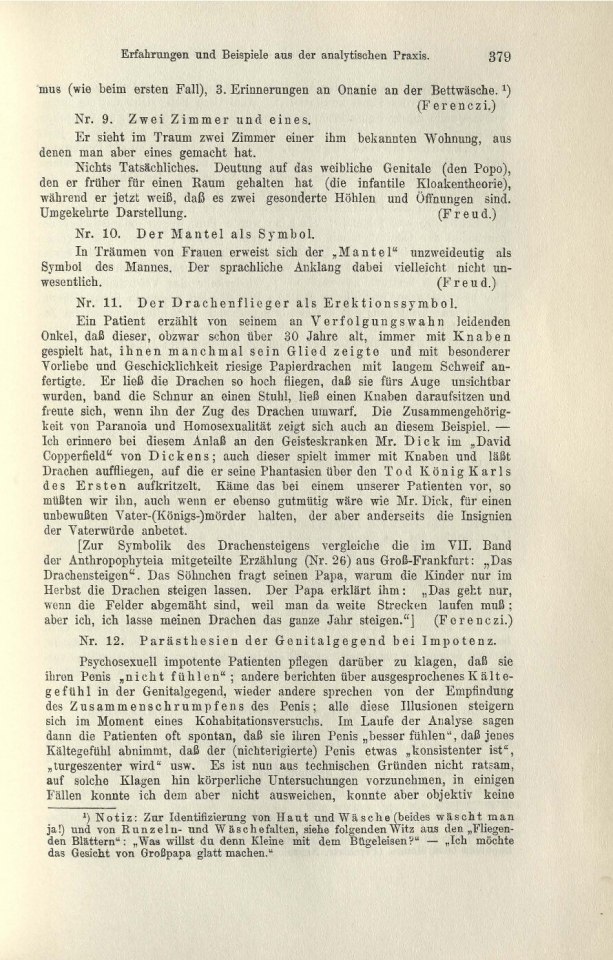 Erfahrungen und Beispiele aus der analytischen Praxis. 379

mus (wie beim ersten Fall), 3. Erinnerungen an Onanie an der Bettwäsche. ¹) (Ferenczi.)

Nr. 9. Zwei Zimmer und eines.

Er sieht im Traum zwei Zimmer einer ihm bekannten Wohnung, aus denen man aber eines gemacht hat.

Nichts Tatsächliches. Deutung auf das weibliche Genitale (den Popo), den er früher für einen Raum gehalten hat (die infantile Kloakentheorie), während er jetzt weiß, daß es zwei gesonderte Höhlen und Öffnungen sind. Umgekehrte Darstellung. (Freud.)

Nr. 10. Der Mantel als Symbol.

In Träumen von Frauen erweist sich der „Mantel" unzweideutig als Symbol des Mannes. Der sprachliche Anklang dabei vielleicht nicht unwesentlich. (Freud.)

Nr. 11. Der Drachenflieger als Erektionssymbol.

Ein Patient erzählt von seinem an Verfolgungswahn leidenden Onkel, daß dieser, obzwar schon über 30 Jahre alt, immer mit Knaben gespielt hat, ihnen manchmal sein Glied zeigte und mit besonderer Vorliebe und Geschicklichkeit riesige Papierdrachen mit langem Schweif anfertigte. Er ließ die Drachen so hoch fliegen, daß sie fürs Auge unsichtbar wurden, band die Schnur an einen Stuhl, ließ einen Knaben daraufsitzen und freute sich, wenn ihn der Zug des Drachen umwarf. Die Zusammengehörigkeit von Paranoia und Homosexualität zeigt sich auch an diesem Beispiel. — Ich erinnere bei diesem Anlaß an den Geisteskranken Mr. Dick im „David Copperfield" von Dickens; auch dieser spielt immer mit Knaben und läßt Drachen auffliegen, auf die er seine Phantasien über den Tod König Karls des Ersten aufkritzelt. Käme das bei einem unserer Patienten vor, so müßten wir ihn, auch wenn er ebenso gutmütig wäre wie Mr. Dick, für einen unbewußten Vater-(Königs-)mörder halten, der aber anderseits die Insignien der Vaterwürde anbetet.

[Zur Symbolik des Drachensteigens vergleiche die im VII. Band der Anthropophyteia mitgeteilte Erzählung (Nr. 26) aus Groß-Frankfurt: „Das Drachensteigen". Das Söhnchen fragt seinen Papa, warum die Kinder nur im Herbst die Drachen steigen lassen. Der Papa erklärt ihm: „Das geht nur, wenn die Felder abgemäht sind, weil man da weite Strecken laufen muß; aber ich, ich lasse meinen Drachen das ganze Jahr steigen."] (Ferenczi.)

Nr. 12. Parästhesien der Genitalgegend bei Impotenz.

Psychosexuell impotente Patienten pflegen darüber zu klagen, daß sie ihren Penis „nicht fühlen"; andere berichten über ausgesprochenes Kältegefühl in der Genitalgegend, wieder andere sprechen von der Empfindung des Zusammenschrumpfens des Penis; alle diese Illusionen steigern sich im Moment eines Kohabitationsversuchs. Im Laufe der Analyse sagen dann die Patienten oft spontan, daß sie ihren Penis „besser fühlen", daß jenes Kältegefühl abnimmt, daß der (nichterigierte) Penis etwas „konsistenter ist", „turgeszenter wird" usw. Es ist nun aus technischen Gründen nicht ratsam, auf solche Klagen hin körperliche Untersuchungen vorzunehmen, in einigen Fällen konnte ich dem aber nicht ausweichen, konnte aber objektiv keine

¹) Notiz: Zur Identifizierung von Haut und Wäsche (beides wäscht man ja!) und von Runzeln- und Wäschefalten, siehe folgenden Witz aus den „Fliegenden Blättern": „Was willst du denn Kleine mit dem Bügeleisen?" — „Ich möchte das Gesicht von Großpapa glatt machen."